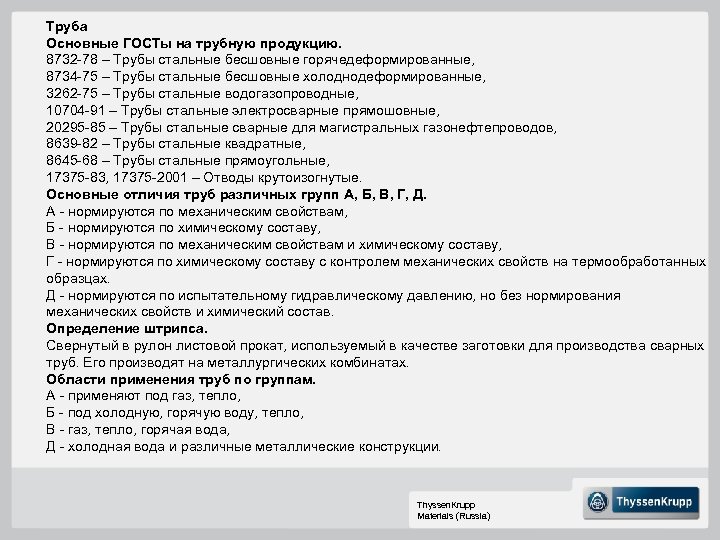 Труба
Основные ГОСТы на трубную продукцию.
8732-78 – Трубы стальные бесшовные горячедеформированные,
8734-75 – Трубы стальные бесшовные холоднодеформированные,
3262-75 – Трубы стальные водогазопроводные,
10704-91 – Трубы стальные электросварные прямошовные,
20295-85 – Трубы стальные сварные для магистральных газонефтепроводов,
8639-82 – Трубы стальные квадратные,
8645-68 – Трубы стальные прямоугольные,
17375-83, 17375-2001 – Отводы крутоизогнутые.
Основные отличия труб различных групп А, Б, В, Г, Д.
А - нормируются по механическим свойствам,
Б - нормируются по химическому составу,
В - нормируются по механическим свойствам и химическому составу,
Г - нормируются по химическому составу с контролем механических свойств на термообработанных образцах.
Д - нормируются по испытательному гидравлическому давлению, но без нормирования механических свойств и химический состав.
Определение штрипса.
Свернутый в рулон листовой прокат, используемый в качестве заготовки для производства сварных труб. Его производят на металлургических комбинатах.
Области применения труб по группам.
А - применяют под газ, тепло,
Б - под холодную, горячую воду, тепло,
В - газ, тепло, горячая вода,
Д - холодная вода и различные металлические конструкции.

ThyssenKrupp
Materials (Russia)

ThyssenKrupp